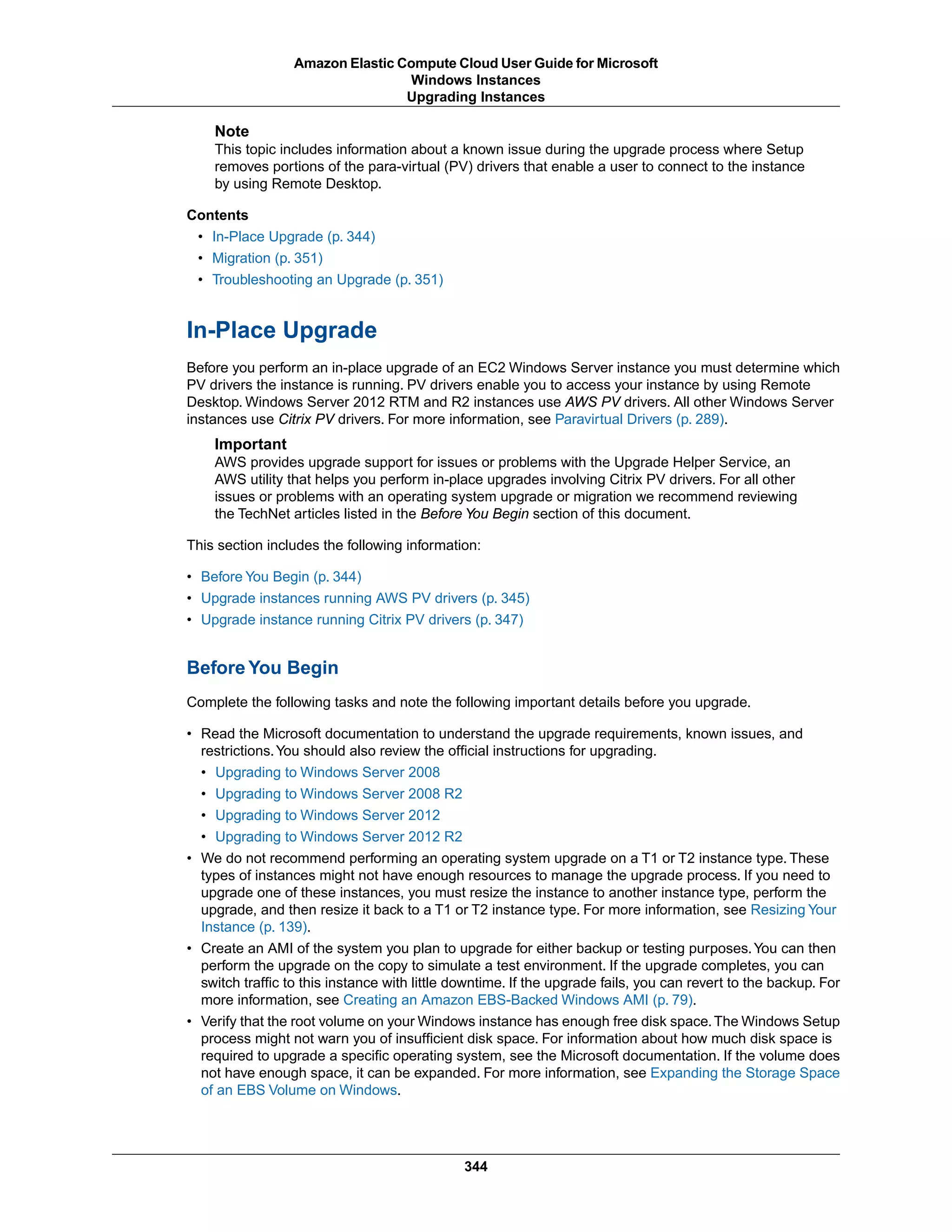 Amazon Elastic Compute Cloud User Guide for Microsoft Windows Instances
Upgrading Instances

Note
This topic includes information about a known issue during the upgrade process where Setup removes portions of the para-virtual (PV) drivers that enable a user to connect to the instance by using Remote Desktop.

Contents
• In-Place Upgrade (p. 344)
• Migration (p. 351)
• Troubleshooting an Upgrade (p. 351)

In-Place Upgrade

Before you perform an in-place upgrade of an EC2 Windows Server instance you must determine which PV drivers the instance is running. PV drivers enable you to access your instance by using Remote Desktop. Windows Server 2012 RTM and R2 instances use AWS PV drivers. All other Windows Server instances use Citrix PV drivers. For more information, see Paravirtual Drivers (p. 289).

Important
AWS provides upgrade support for issues or problems with the Upgrade Helper Service, an AWS utility that helps you perform in-place upgrades involving Citrix PV drivers. For all other issues or problems with an operating system upgrade or migration we recommend reviewing the TechNet articles listed in the Before You Begin section of this document.

This section includes the following information:

• Before You Begin (p. 344)
• Upgrade instances running AWS PV drivers (p. 345)
• Upgrade instance running Citrix PV drivers (p. 347)

Before You Begin

Complete the following tasks and note the following important details before you upgrade.

• Read the Microsoft documentation to understand the upgrade requirements, known issues, and restrictions. You should also review the official instructions for upgrading.
  • Upgrading to Windows Server 2008
  • Upgrading to Windows Server 2008 R2
  • Upgrading to Windows Server 2012
  • Upgrading to Windows Server 2012 R2
• We do not recommend performing an operating system upgrade on a T1 or T2 instance type. These types of instances might not have enough resources to manage the upgrade process. If you need to upgrade one of these instances, you must resize the instance to another instance type, perform the upgrade, and then resize it back to a T1 or T2 instance type. For more information, see Resizing Your Instance (p. 139).
• Create an AMI of the system you plan to upgrade for either backup or testing purposes. You can then perform the upgrade on the copy to simulate a test environment. If the upgrade completes, you can switch traffic to this instance with little downtime. If the upgrade fails, you can revert to the backup. For more information, see Creating an Amazon EBS-Backed Windows AMI (p. 79).
• Verify that the root volume on your Windows instance has enough free disk space. The Windows Setup process might not warn you of insufficient disk space. For information about how much disk space is required to upgrade a specific operating system, see the Microsoft documentation. If the volume does not have enough space, it can be expanded. For more information, see Expanding the Storage Space of an EBS Volume on Windows.

344